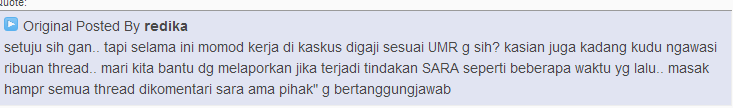 Quote:

Original Posted By **redika**

setuju sih gan.. tapi selama ini momod kerja di kaskus digaji sesuai UMR g sih? kasian juga kadang kudu ngawasi ribuan thread.. mari kita bantu dg melaporkan jika terjadi tindakan SARA seperti beberapa waktu yg lalu.. masak hampr semua thread dikomentari sara ama pihak" g bertanggungjawab